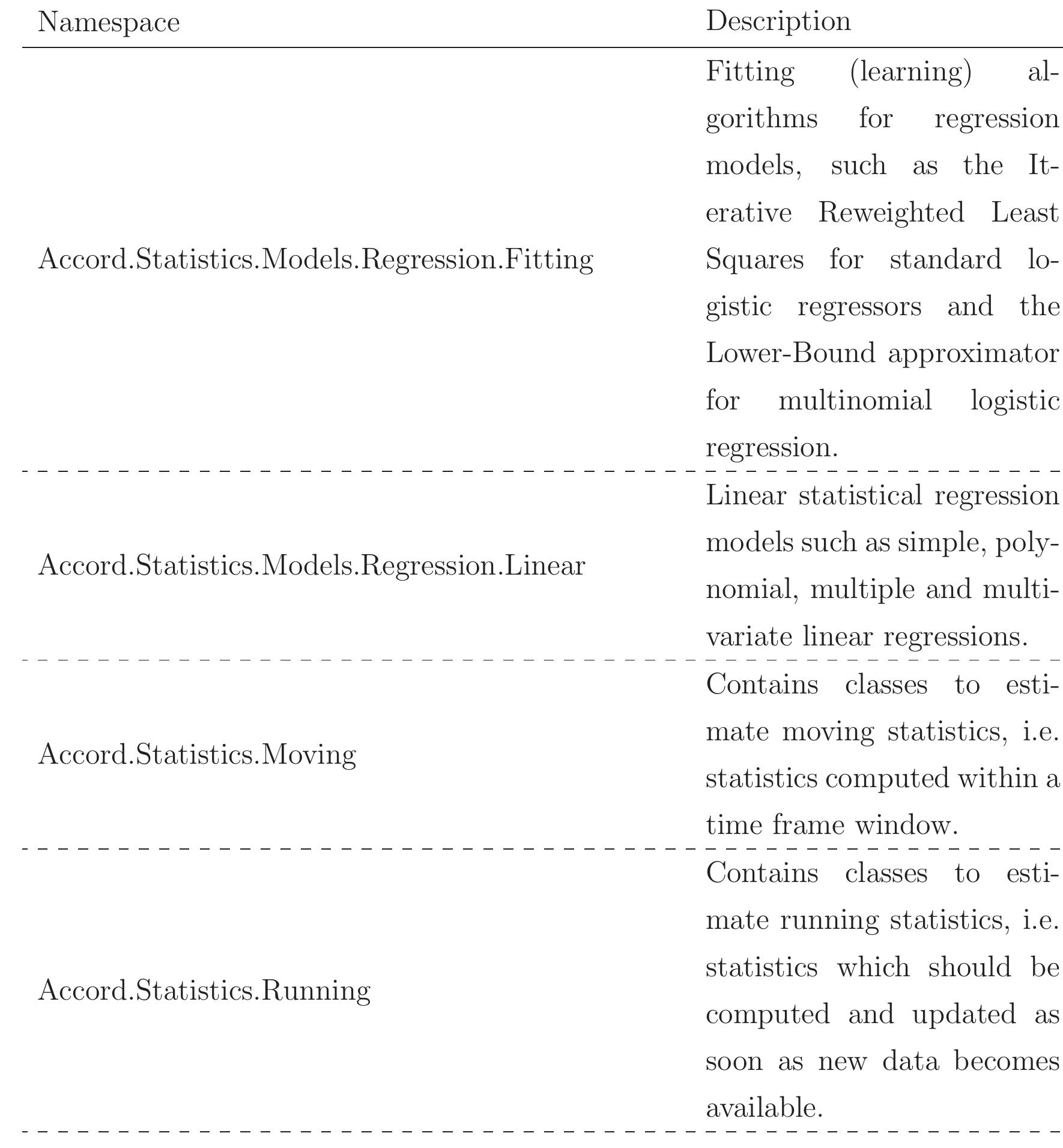 | Namespace | Description |
|---|---|
| Accord.Statistics.Models.Regression.Fitting | Fitting (learning) algorithms for regression models, such as the Iterative Reweighted Least Squares for standard logistic regressors and the Lower-Bound approximator for multinomial logistic regression. |
| Accord.Statistics.Models.Regression.Linear | Linear statistical regression models such as simple, polynomial, multiple and multivariate linear regressions. |
| Accord.Statistics.Moving | Contains classes to estimate moving statistics, i.e. statistics computed within a time frame window. |
| Accord.Statistics.Running | Contains classes to estimate running statistics, i.e. statistics which should be computed and updated as soon as new data becomes available. |